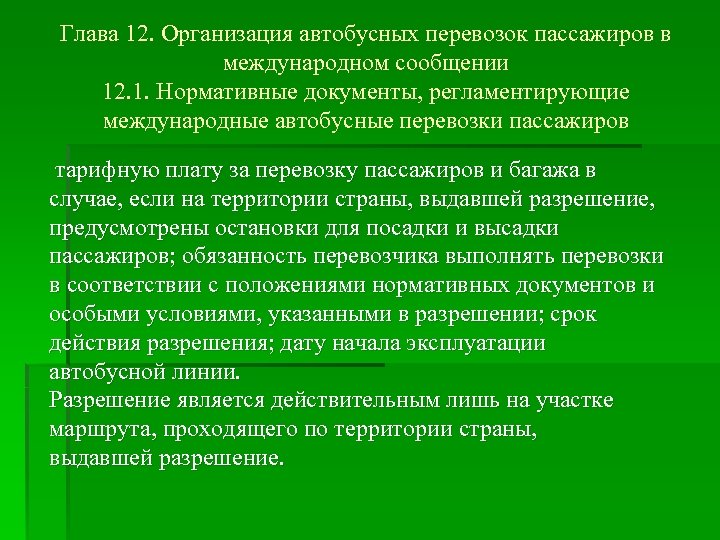 Глава 12. Организация автобусных перевозок пассажиров в международном сообщении
12.1. Нормативные документы, регламентирующие международные автобусные перевозки пассажиров

тарифную плату за перевозку пассажиров и багажа в случае, если на территории страны, выдавшей разрешение, предусмотрены остановки для посадки и высадки пассажиров; обязанность перевозчика выполнять перевозки в соответствии с положениями нормативных документов и особыми условиями, указанными в разрешении; срок действия разрешения; дату начала эксплуатации автобусной линии.
Разрешение является действительным лишь на участке маршрута, проходящего по территории страны, выдавшей разрешение.